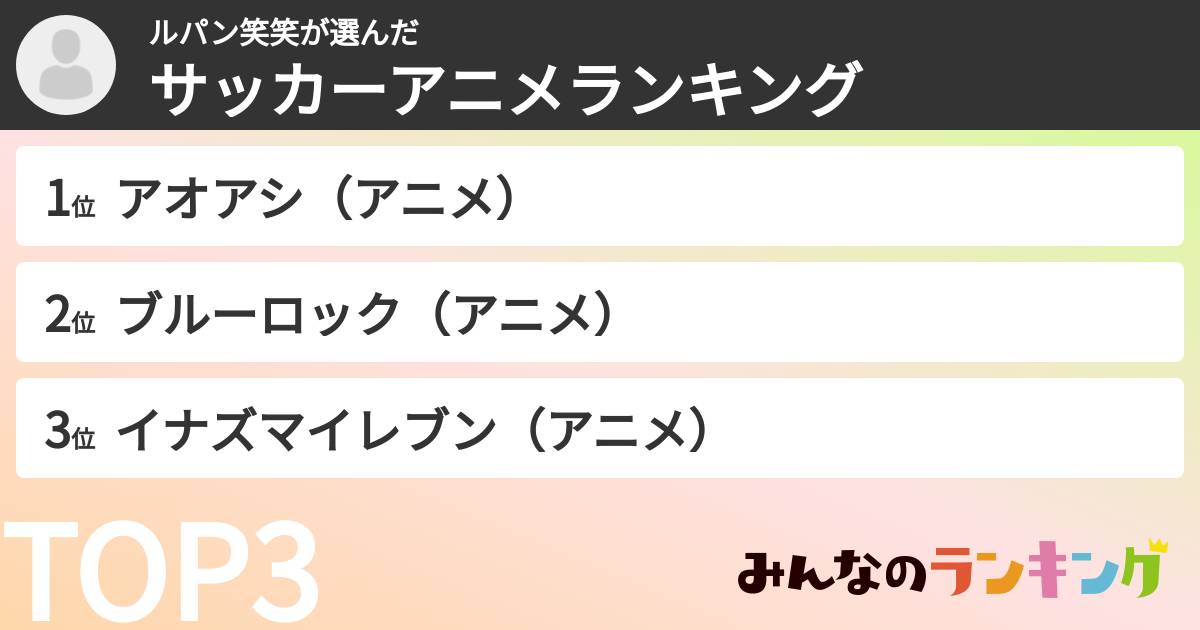 ルパン笑笑が選んだ
サッカーアニメランキング

1位 アオアシ（アニメ）

2位 ブルーロック（アニメ）

3位 イナズマイレブン（アニメ）

TOP3

みんなのランキング